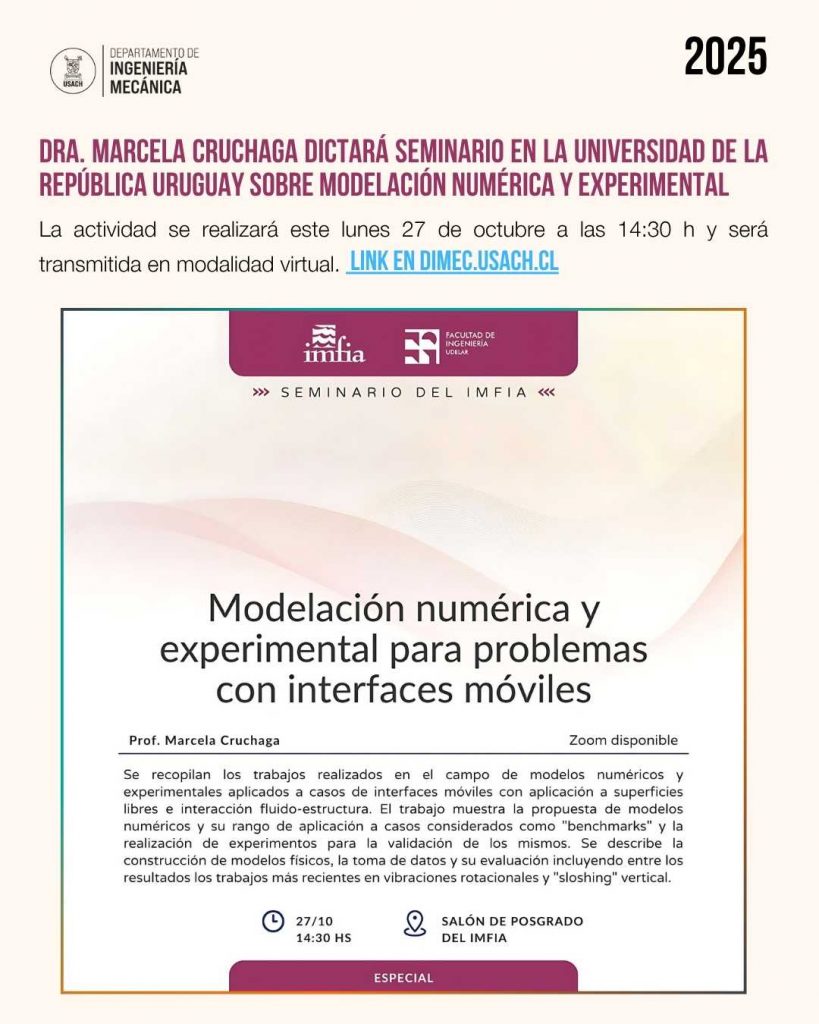 USACH

DEPARTAMENTO DE INGENIERÍA MECÁNICA

2025

DRA. MARCELA CRUCHAGA DICTARÁ SEMINARIO EN LA UNIVERSIDAD DE LA REPÚBLICA URUGUAY SOBRE MODELACIÓN NUMÉRICA Y EXPERIMENTAL

La actividad se realizará este lunes 27 de octubre a las 14:30 h y será transmitida en modalidad virtual. LINK EN DIMEC.USACH.CL

imfia

FACULTAD DE INGENIERÍA UDELAR

SEMINARIO DEL IMFIA

Modelación numérica y experimental para problemas con interfaces móviles

Prof. Marcela Cruchaga

Zoom disponible

Se recopilan los trabajos realizados en el campo de modelos numéricos y experimentales aplicados a casos de interfaces móviles con aplicación a superficies libres e interacción fluido-estructura. El trabajo muestra la propuesta de modelos numéricos y su rango de aplicación a casos considerados como "benchmarks" y la realización de experimentos para la validación de los mismos. Se describe la construcción de modelos físicos, la toma de datos y su evaluación incluyendo entre los resultados los trabajos más recientes en vibraciones rotacionales y "sloshing" vertical.

27/10
14:30 HS

SALÓN DE POSGRADO DEL IMFIA

ESPECIAL